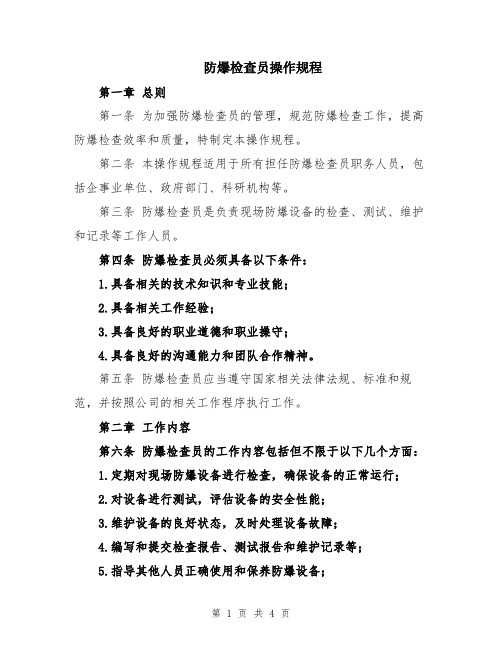 防爆检查员操作规程

第一章 总则

第一条 为加强防爆检查员的管理，规范防爆检查工作，提高防爆检查效率和质量，特制定本操作规程。

第二条 本操作规程适用于所有担任防爆检查员职务人员，包括企事业单位、政府部门、科研机构等。

第三条 防爆检查员是负责现场防爆设备的检查、测试、维护和记录等工作人员。

第四条 防爆检查员必须具备以下条件：

1.具备相关的技术知识和专业技能；

2.具备相关工作经验；

3.具备良好的职业道德和职业操守；

4.具备良好的沟通能力和团队合作精神。

第五条 防爆检查员应当遵守国家相关法律法规、标准和规范，并按照公司的相关工作程序执行工作。

第二章 工作内容

第六条 防爆检查员的工作内容包括但不限于以下几个方面：

1.定期对现场防爆设备进行检查，确保设备的正常运行；

2.对设备进行测试，评估设备的安全性能；

3.维护设备的良好状态，及时处理设备故障；

4.编写和提交检查报告、测试报告和维护记录等；

5.指导其他人员正确使用和保养防爆设备；

第 1 页 共 4 页